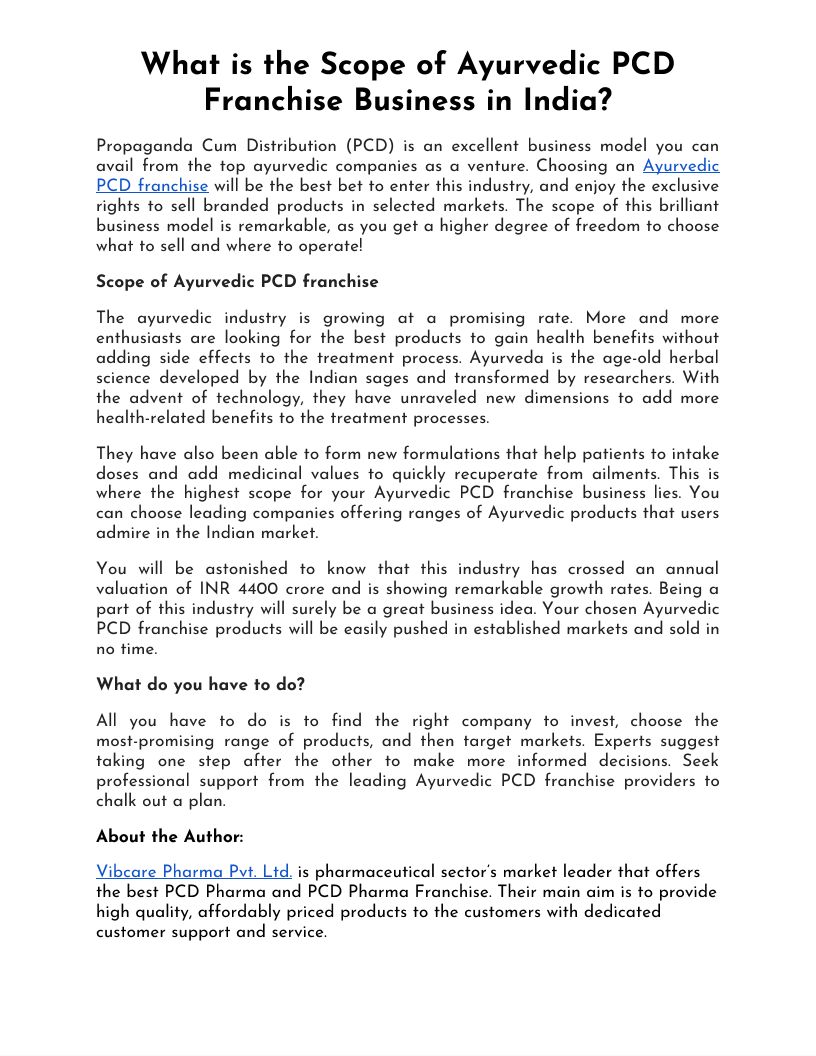 What is the Scope of Ayurvedic PCD Franchise Business in India?

Propaganda Cum Distribution (PCD) is an excellent business model you can avail from the top ayurvedic companies as a venture. Choosing an Ayurvedic PCD franchise will be the best bet to enter this industry, and enjoy the exclusive rights to sell branded products in selected markets. The scope of this brilliant business model is remarkable, as you get a higher degree of freedom to choose what to sell and where to operate!

Scope of Ayurvedic PCD franchise

The ayurvedic industry is growing at a promising rate. More and more enthusiasts are looking for the best products to gain health benefits without adding side effects to the treatment process. Ayurveda is the age-old herbal science developed by the Indian sages and transformed by researchers. With the advent of technology, they have unraveled new dimensions to add more health-related benefits to the treatment processes.

They have also been able to form new formulations that help patients to intake doses and add medicinal values to quickly recuperate from ailments. This is where the highest scope for your Ayurvedic PCD franchise business lies. You can choose leading companies offering ranges of Ayurvedic products that users admire in the Indian market.

You will be astonished to know that this industry has crossed an annual valuation of INR 4400 crore and is showing remarkable growth rates. Being a part of this industry will surely be a great business idea. Your chosen Ayurvedic PCD franchise products will be easily pushed in established markets and sold in no time.

What do you have to do?

All you have to do is to find the right company to invest, choose the most-promising range of products, and then target markets. Experts suggest taking one step after the other to make more informed decisions. Seek professional support from the leading Ayurvedic PCD franchise providers to chalk out a plan.

About the Author:

Vibcare Pharma Pvt. Ltd. is pharmaceutical sector's market leader that offers the best PCD Pharma and PCD Pharma Franchise. Their main aim is to provide high quality, affordably priced products to the customers with dedicated customer support and service.